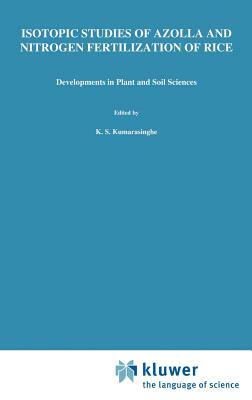 ISOTOPIC STUDIES OF AZOLLA AND NITROGEN FERTILIZATION OF RICE

Developments in Plant and Soil Sciences

Edited by

K. S. Kumarasinghe

kluwer
the language of science